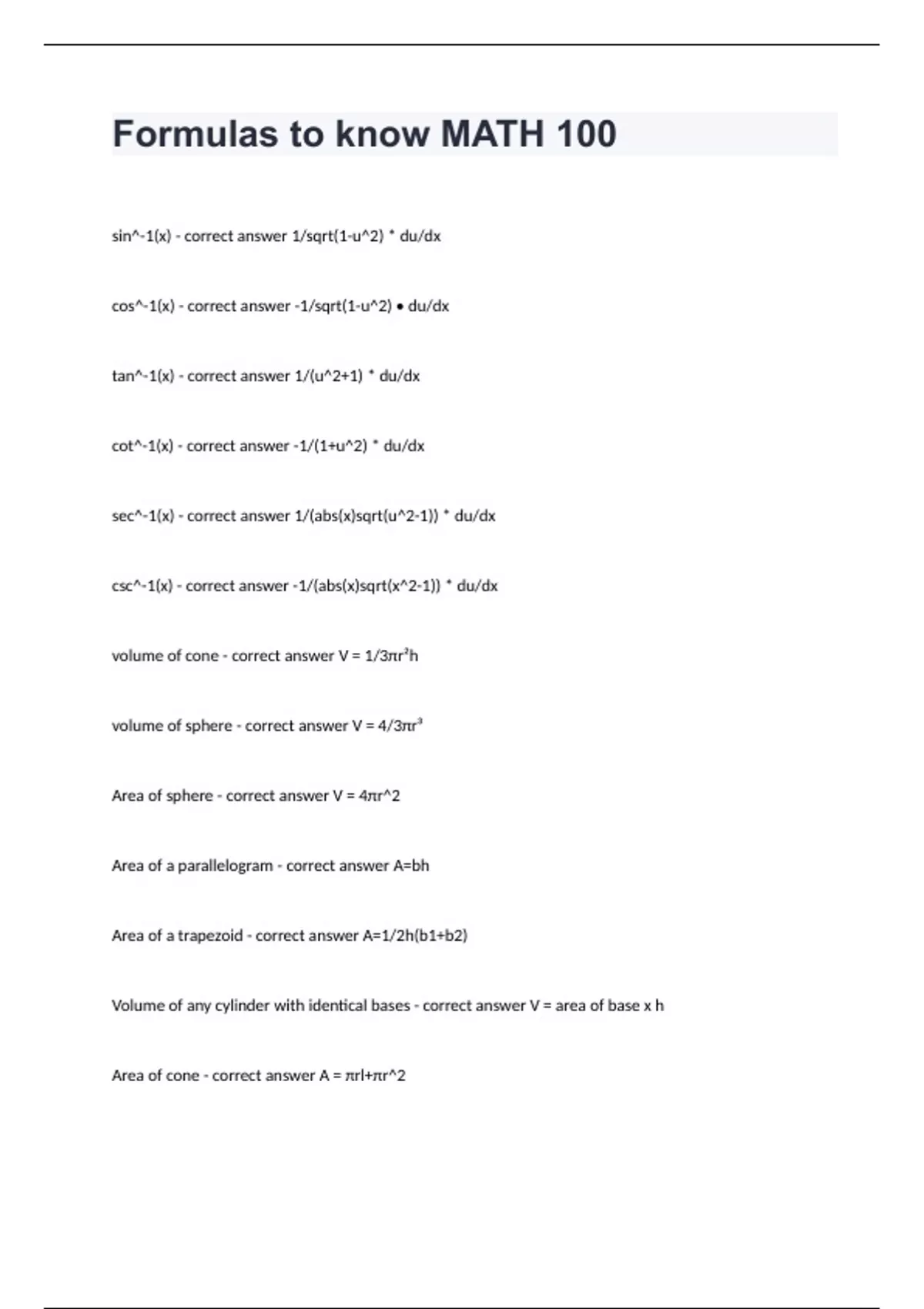 Formulas to know MATH 100

sin^-1(x) - correct answer 1/sqrt(1-u^2) * du/dx

cos^-1(x) - correct answer -1/sqrt(1-u^2) • du/dx

tan^-1(x) - correct answer 1/(u^2+1) * du/dx

cot^-1(x) - correct answer -1/(1+u^2) * du/dx

sec^-1(x) - correct answer 1/(abs(x)sqrt(u^2-1)) * du/dx

csc^-1(x) - correct answer -1/(abs(x)sqrt(x^2-1)) * du/dx

volume of cone - correct answer V = 1/3πr²h

volume of sphere - correct answer V = 4/3πr³

Area of sphere - correct answer V = 4πr^2

Area of a parallelogram - correct answer A=bh

Area of a trapezoid - correct answer A=1/2h(b1+b2)

Volume of any cylinder with identical bases - correct answer V = area of base x h

Area of cone - correct answer A = πrl+πr^2